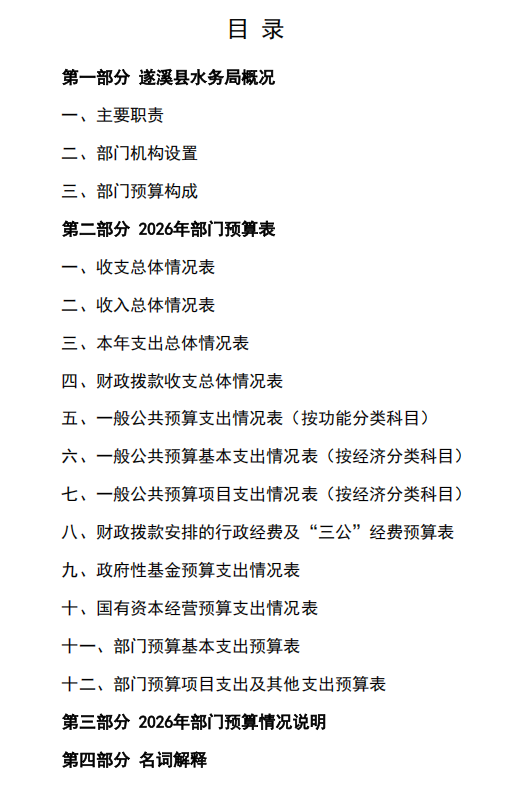 目 录

第一部分 遂溪县水务局概况

一、主要职责

二、部门机构设置

三、部门预算构成

第二部分 2026年部门预算表

一、收支总体情况表

二、收入总体情况表

三、本年支出总体情况表

四、财政拨款收支总体情况表

五、一般公共预算支出情况表（按功能分类科目）

六、一般公共预算基本支出情况表（按经济分类科目）

七、一般公共预算项目支出情况表（按经济分类科目）

八、财政拨款安排的行政经费及“三公”经费预算表

九、政府性基金预算支出情况表

十、国有资本经营预算支出情况表

十一、部门预算基本支出预算表

十二、部门预算项目支出及其他支出预算表

第三部分 2026年部门预算情况说明

第四部分 名词解释